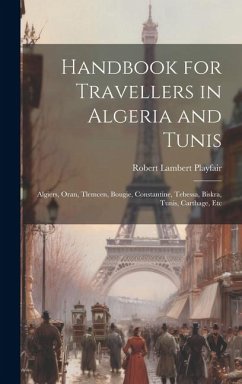 Handbook for Travellers in Algeria and Tunis

Robert Lambert Playfair

Algiers, Oran, Tlemcen, Bougie, Constantine, Tebessa, Biskra, Tunis, Carthage, Etc